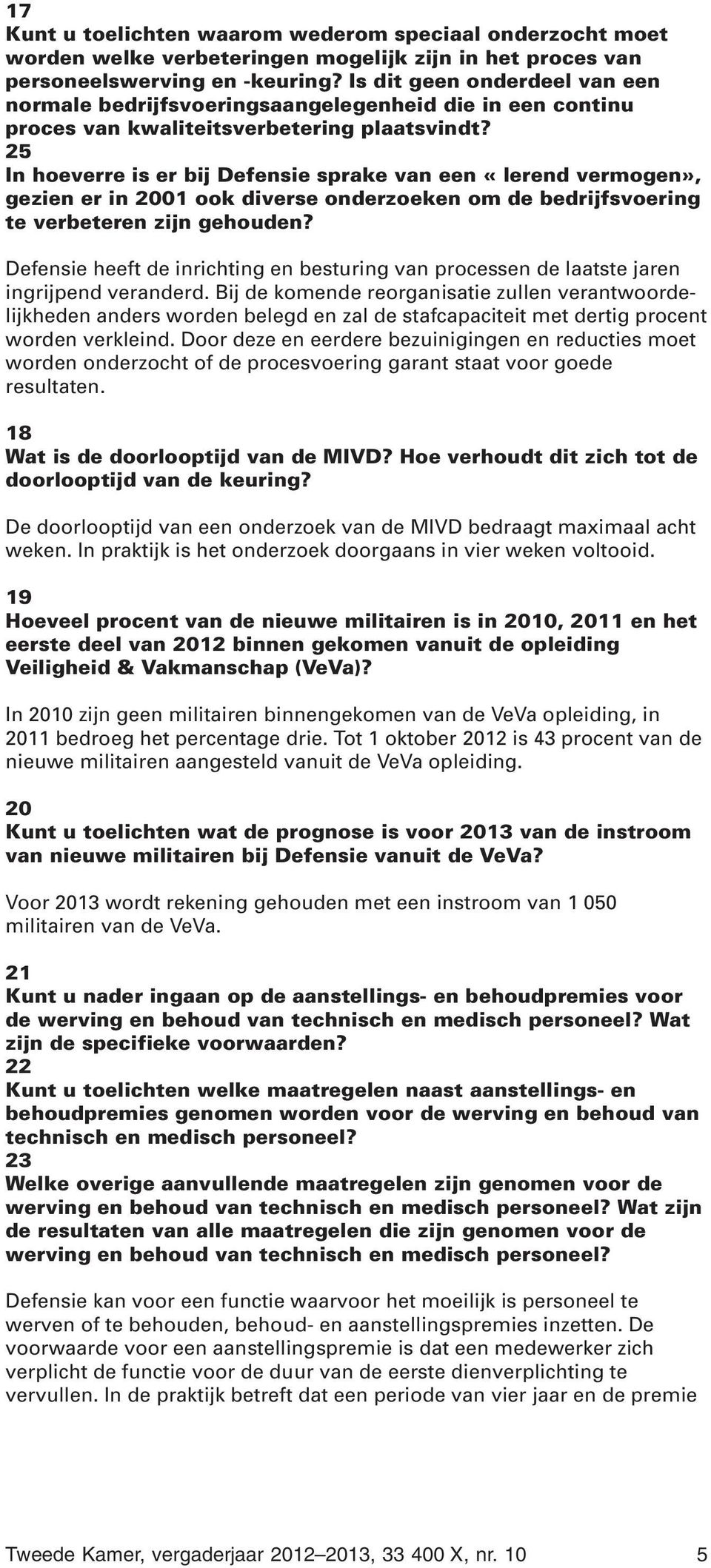 17
Kunt u toelichten waarom wederom speciaal onderzocht moet worden welke verbeteringen mogelijk zijn in het proces van personeelswerving en -keuring? Is dit geen onderdeel van een normale bedrijfsvoeringsaangelegenheid die in een continu proces van kwaliteitsverbetering plaatsvindt?
25
In hoeverre is er bij Defensie sprake van een « lerend vermogen», gezien er in 2001 ook diverse onderzoeken om de bedrijfsvoering te verbeteren zijn gehouden?

Defensie heeft de inrichting en besturing van processen de laatste jaren ingrijpend veranderd. Bij de komende reorganisatie zullen verantwoordelijkheden anders worden belegd en zal de stafcapaciteit met dertig procent worden verkleind. Door deze en eerdere bezuinigingen en reducties moet worden onderzocht of de procesvoering garant staat voor goede resultaten.

18
Wat is de doorlooptijd van de MIVD? Hoe verhoudt dit zich tot de doorlooptijd van de keuring?

De doorlooptijd van een onderzoek van de MIVD bedraagt maximaal acht weken. In praktijk is het onderzoek doorgaans in vier weken voltooid.

19
Hoeveel procent van de nieuwe militairen is in 2010, 2011 en het eerste deel van 2012 binnen gekomen vanuit de opleiding Veiligheid & Vakmanschap (VeVa)?

In 2010 zijn geen militairen binnengekomen van de VeVa opleiding, in 2011 bedroeg het percentage drie. Tot 1 oktober 2012 is 43 procent van de nieuwe militairen aangesteld vanuit de VeVa opleiding.

20
Kunt u toelichten wat de prognose is voor 2013 van de instroom van nieuwe militairen bij Defensie vanuit de VeVa?

Voor 2013 wordt rekening gehouden met een instroom van 1 050 militairen van de VeVa.

21
Kunt u nader ingaan op de aanstellings- en behoudpremies voor de werving en behoud van technisch en medisch personeel? Wat zijn de specifieke voorwaarden?
22
Kunt u toelichten welke maatregelen naast aanstellings- en behoudpremies genomen worden voor de werving en behoud van technisch en medisch personeel?
23
Welke overige aanvullende maatregelen zijn genomen voor de werving en behoud van technisch en medisch personeel? Wat zijn de resultaten van alle maatregelen die zijn genomen voor de werving en behoud van technisch en medisch personeel?

Defensie kan voor een functie waarvoor het moeilijk is personeel te werven of te behouden, behoud- en aanstellingspremies inzetten. De voorwaarde voor een aanstellingspremie is dat een medewerker zich verplicht de functie voor de duur van de eerste dienverplichting te vervullen. In de praktijk betreft dat een periode van vier jaar en de premie

Tweede Kamer, vergaderjaar 2012–2013, 33 400 X, nr. 10 5